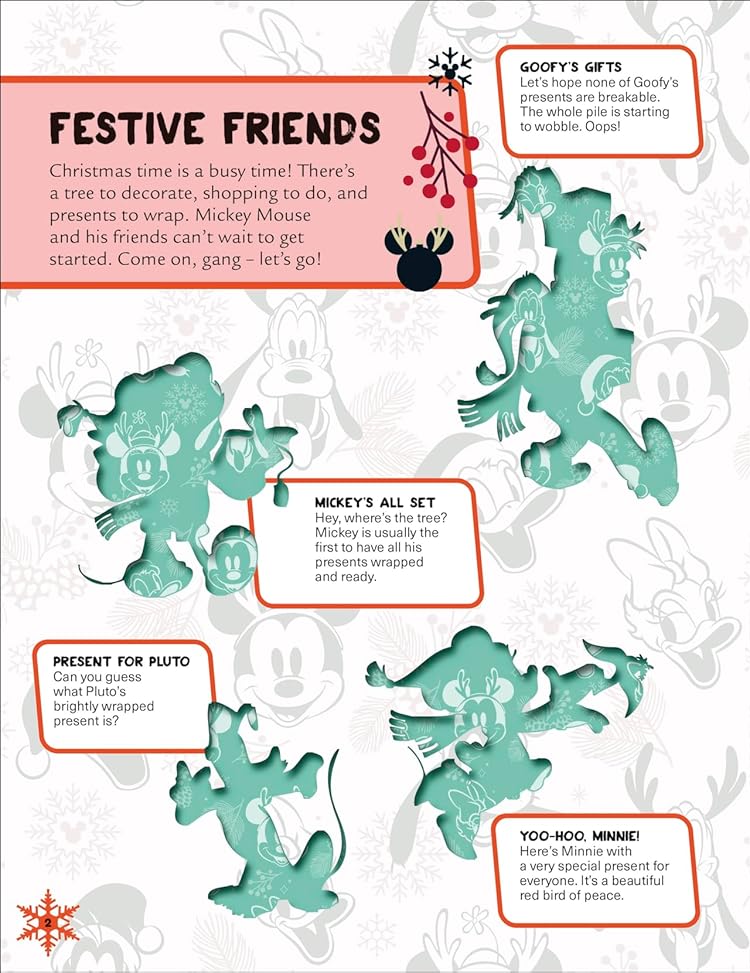 FESTIVE FRIENDS

Christmas time is a busy time! There's a tree to decorate, shopping to do, and presents to wrap. Mickey Mouse and his friends can't wait to get started. Come on, gang – let's go!

GOOFY'S GIFTS
Let's hope none of Goofy's presents are breakable. The whole pile is starting to wobble. Oops!

MICKEY'S ALL SET
Hey, where's the tree? Mickey is usually the first to have all his presents wrapped and ready.

PRESENT FOR PLUTO
Can you guess what Pluto's brightly wrapped present is?

YOO-HOO, MINNIE!
Here's Minnie with a very special present for everyone. It's a beautiful red bird of peace.

2